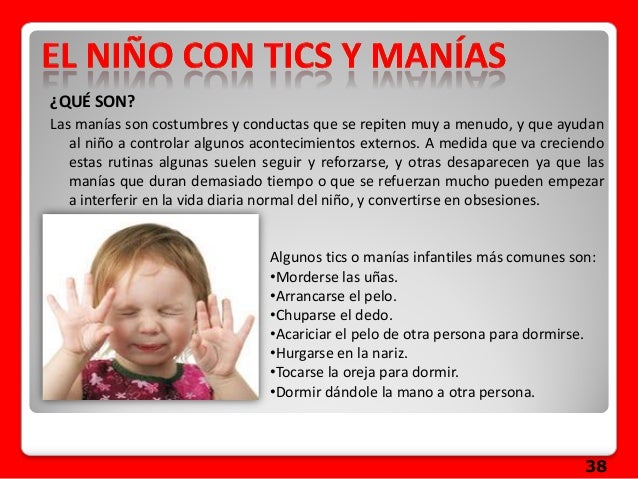 EL NIÑO CON TICS Y MANÍAS

¿QUÉ SON?

Las manías son costumbres y conductas que se repiten muy a menudo, y que ayudan al niño a controlar algunos acontecimientos externos. A medida que va creciendo estas rutinas algunas suelen seguir y reforzarse, y otras desaparecen ya que las manías que duran demasiado tiempo o que se refuerzan mucho pueden empezar a interferir en la vida diaria normal del niño, y convertirse en obsesiones.

Algunos tics o manías infantiles más comunes son:
•Morderse las uñas.
•Arrancarse el pelo.
•Chuparse el dedo.
•Acariciar el pelo de otra persona para dormirse.
•Hurgarse en la nariz.
•Tocarse la oreja para dormir.
•Dormir dándole la mano a otra persona.

38